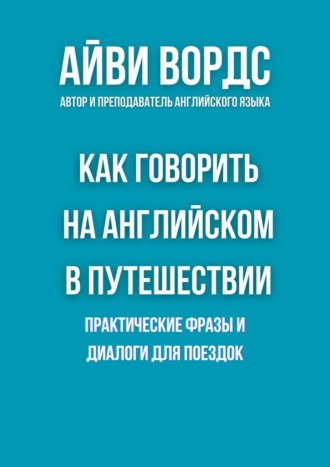 АЙВИ ВОРДС
АВТОР И ПРЕПОДАВАТЕЛЬ АНГЛИЙСКОГО ЯЗЫКА

КАК ГОВОРИТЬ НА АНГЛИЙСКОМ В ПУТЕШЕСТВИИ

ПРАКТИЧЕСКИЕ ФРАЗЫ И ДИАЛОГИ ДЛЯ ПОЕЗДОК